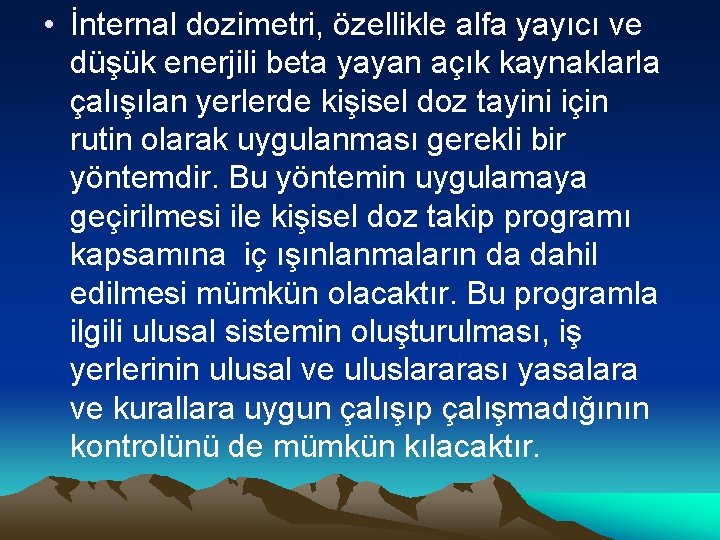 • İnternal dozimetri, özellikle alfa yayıcı ve düşük enerjili beta yayan açık kaynaklarla çalışılan yerlerde kişisel doz tayini için rutin olarak uygulanması gerekli bir yöntemdir. Bu yöntemin uygulamaya geçirilmesi ile kişisel doz takip programı kapsamına iç ışınlanmaların da dahil edilmesi mümkün olacaktır. Bu programla ilgili ulusal sistemin oluşturulması, iş yerlerinin ulusal ve uluslararası yasalara ve kurallara uygun çalışıp çalışmadığının kontrolünü de mümkün kılacaktır.